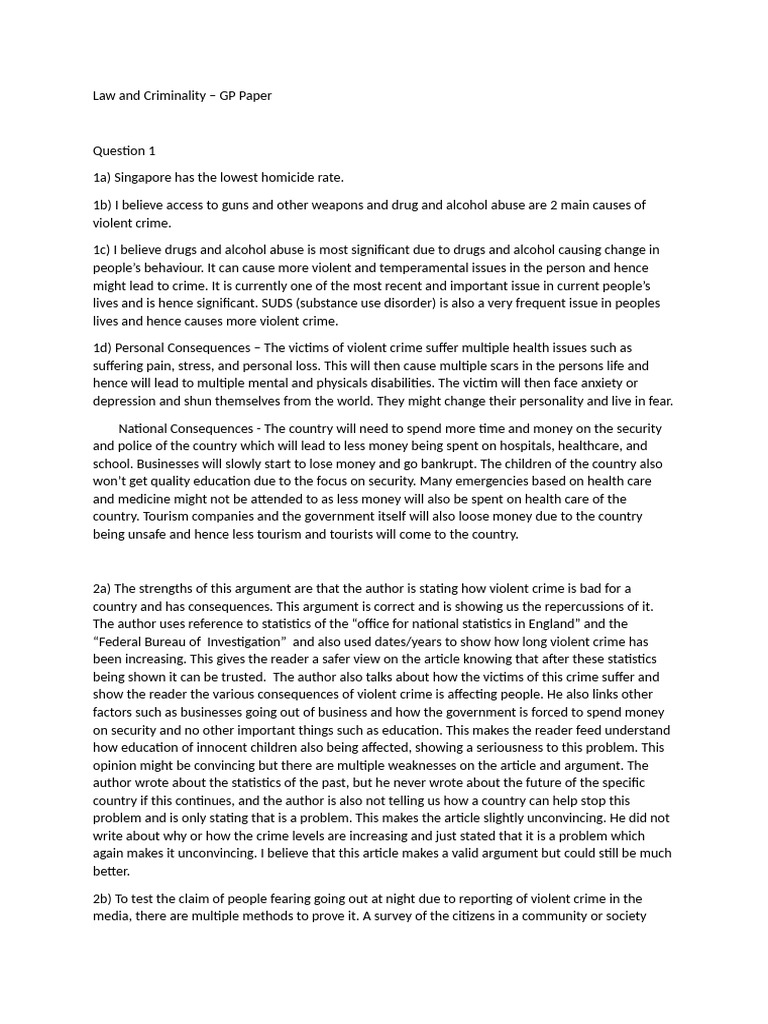 Law and Criminality – GP Paper

Question 1

1a) Singapore has the lowest homicide rate.

1b) I believe access to guns and other weapons and drug and alcohol abuse are 2 main causes of violent crime.

1c) I believe drugs and alcohol abuse is most significant due to drugs and alcohol causing change in people's behaviour. It can cause more violent and temperamental issues in the person and hence might lead to crime. It is currently one of the most recent and important issue in current people's lives and is hence significant. SUDS (substance use disorder) is also a very frequent issue in peoples lives and hence causes more violent crime.

1d) Personal Consequences – The victims of violent crime suffer multiple health issues such as suffering pain, stress, and personal loss. This will then cause multiple scars in the persons life and hence will lead to multiple mental and physicals disabilities. The victim will then face anxiety or depression and shun themselves from the world. They might change their personality and live in fear.

National Consequences - The country will need to spend more time and money on the security and police of the country which will lead to less money being spent on hospitals, healthcare, and school. Businesses will slowly start to lose money and go bankrupt. The children of the country also won't get quality education due to the focus on security. Many emergencies based on health care and medicine might not be attended to as less money will also be spent on health care of the country. Tourism companies and the government itself will also loose money due to the country being unsafe and hence less tourism and tourists will come to the country.

2a) The strengths of this argument are that the author is stating how violent crime is bad for a country and has consequences. This argument is correct and is showing us the repercussions of it. The author uses reference to statistics of the "office for national statistics in England" and the "Federal Bureau of Investigation" and also used dates/years to show how long violent crime has been increasing. This gives the reader a safer view on the article knowing that after these statistics being shown it can be trusted. The author also talks about how the victims of this crime suffer and show the reader the various consequences of violent crime is affecting people. He also links other factors such as businesses going out of business and how the government is forced to spend money on security and no other important things such as education. This makes the reader feed understand how education of innocent children also being affected, showing a seriousness to this problem. This opinion might be convincing but there are multiple weaknesses on the article and argument. The author wrote about the statistics of the past, but he never wrote about the future of the specific country if this continues, and the author is also not telling us how a country can help stop this problem and is only stating that is a problem. This makes the article slightly unconvincing. He did not write about why or how the crime levels are increasing and just stated that it is a problem which again makes it unconvincing. I believe that this article makes a valid argument but could still be much better.

2b) To test the claim of people fearing going out at night due to reporting of violent crime in the media, there are multiple methods to prove it. A survey of the citizens in a community or society